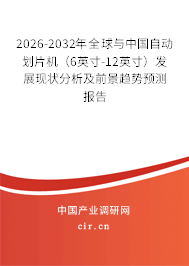 2026-2032年全球与中国自动划片机（6英寸-12英寸）发展现状分析及前景趋势预测报告

中国产业调研网

cir.cn